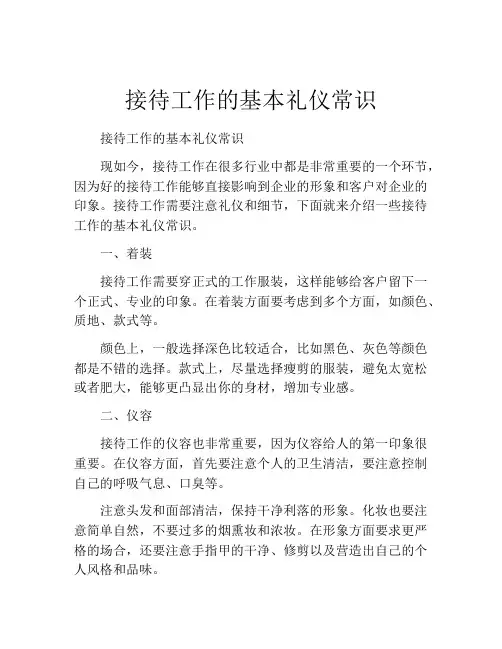 接待工作的基本礼仪常识

接待工作的基本礼仪常识

现如今，接待工作在很多行业中都是非常重要的一个环节，因为好的接待工作能够直接影响到企业的形象和客户对企业的印象。接待工作需要注意礼仪和细节，下面就来介绍一些接待工作的基本礼仪常识。

一、着装

接待工作需要穿正式的工作服装，这样能够给客户留下一个正式、专业的印象。在着装方面要考虑到多个方面，如颜色、质地、款式等。

颜色上，一般选择深色比较适合，比如黑色、灰色等颜色都是不错的选择。款式上，尽量选择瘦剪的服装，避免太宽松或者肥大，能够更凸显出你的身材，增加专业感。

二、仪容

接待工作的仪容也非常重要，因为仪容给人的第一印象很重要。在仪容方面，首先要注意个人的卫生清洁，要注意控制自己的呼吸气息、口臭等。

注意头发和面部清洁，保持干净利落的形象。化妆也要注意简单自然，不要过多的烟熏妆和浓妆。在形象方面要求更严格的场合，还要注意手指甲的干净、修剪以及营造出自己的个人风格和品味。